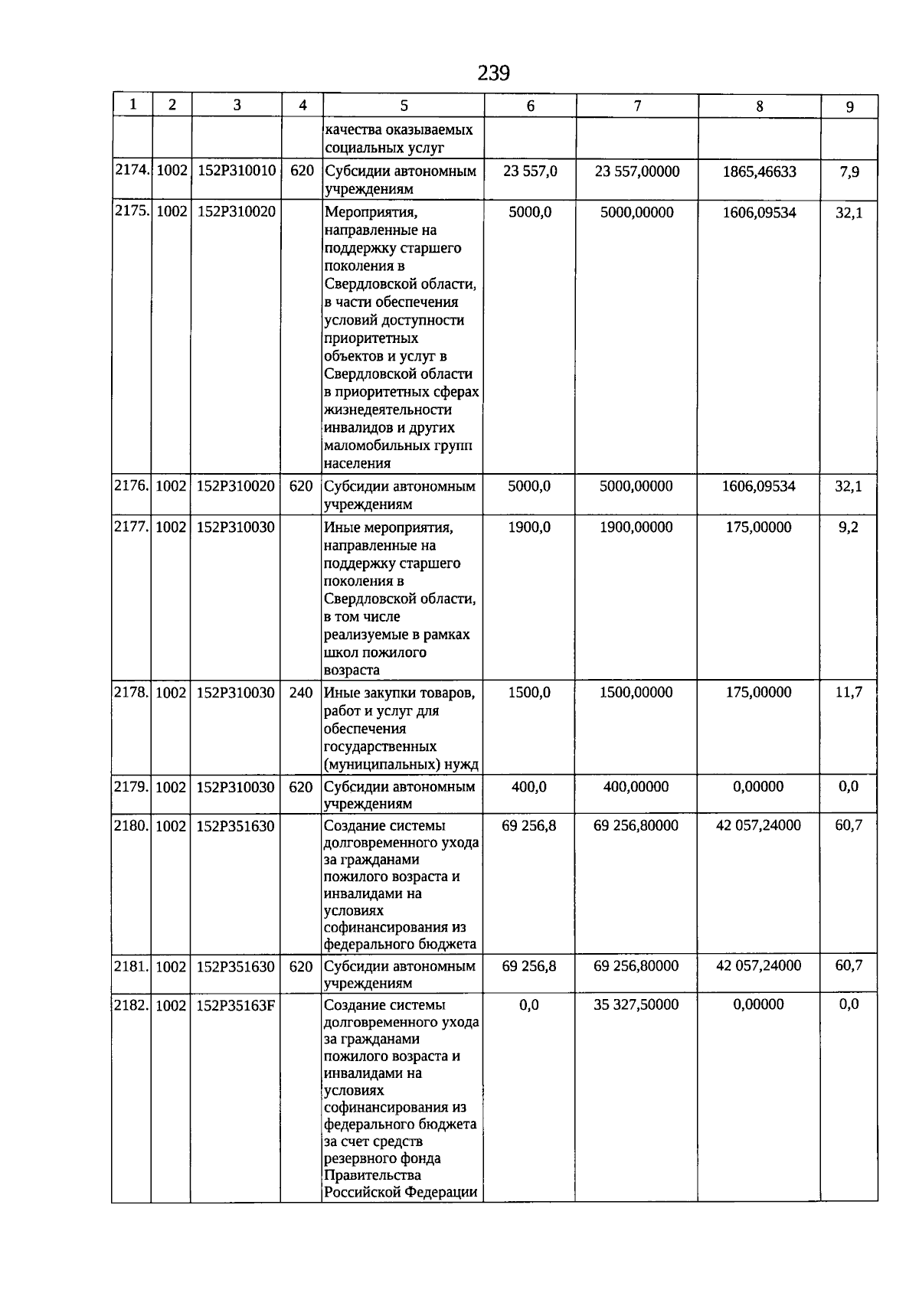 239

| 1 | 2 | 3 | 4 | 5 | 6 | 7 | 8 | 9 |
|---|---|---|---|---|---|---|---|---|
| | | | | качества оказываемых социальных услуг | | | | |
| 2174. | 1002 | 152P310010 | 620 | Субсидии автономным учреждениям | 23 557,0 | 23 557,00000 | 1865,46633 | 7,9 |
| 2175. | 1002 | 152P310020 | | Мероприятия, направленные на поддержку старшего поколения в Свердловской области, в части обеспечения условий доступности приоритетных объектов и услуг в Свердловской области в приоритетных сферах жизнедеятельности инвалидов и других маломобильных групп населения | 5000,0 | 5000,00000 | 1606,09534 | 32,1 |
| 2176. | 1002 | 152P310020 | 620 | Субсидии автономным учреждениям | 5000,0 | 5000,00000 | 1606,09534 | 32,1 |
| 2177. | 1002 | 152P310030 | | Иные мероприятия, направленные на поддержку старшего поколения в Свердловской области, в том числе реализуемые в рамках школ пожилого возраста | 1900,0 | 1900,00000 | 175,00000 | 9,2 |
| 2178. | 1002 | 152P310030 | 240 | Иные закупки товаров, работ и услуг для обеспечения государственных (муниципальных) нужд | 1500,0 | 1500,00000 | 175,00000 | 11,7 |
| 2179. | 1002 | 152P310030 | 620 | Субсидии автономным учреждениям | 400,0 | 400,00000 | 0,00000 | 0,0 |
| 2180. | 1002 | 152P351630 | | Создание системы долговременного ухода за гражданами пожилого возраста и инвалидами на условиях софинансирования из федерального бюджета | 69 256,8 | 69 256,80000 | 42 057,24000 | 60,7 |
| 2181. | 1002 | 152P351630 | 620 | Субсидии автономным учреждениям | 69 256,8 | 69 256,80000 | 42 057,24000 | 60,7 |
| 2182. | 1002 | 152P35163F | | Создание системы долговременного ухода за гражданами пожилого возраста и инвалидами на условиях софинансирования из федерального бюджета за счет средств резервного фонда Правительства Российской Федерации | 0,0 | 35 327,50000 | 0,00000 | 0,0 |